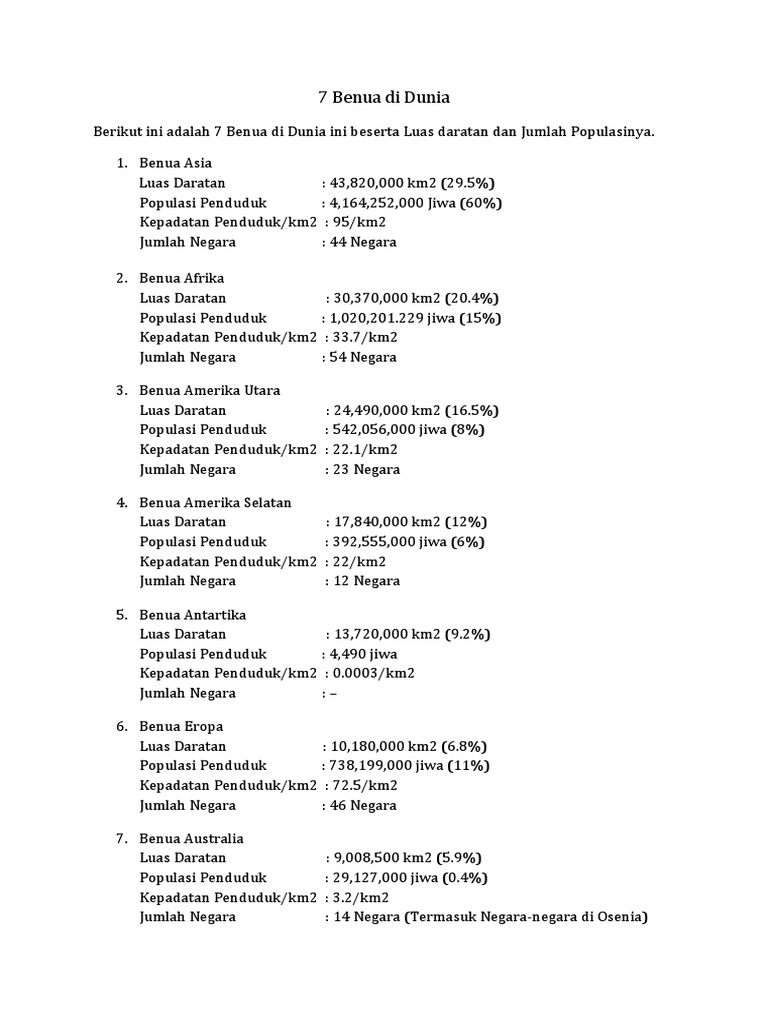 7 Benua di Dunia

Berikut ini adalah 7 Benua di Dunia ini beserta Luas daratan dan Jumlah Populasinya.

1. Benua Asia
Luas Daratan : 43,820,000 km2 (29.5%)
Populasi Penduduk : 4,164,252,000 Jiwa (60%)
Kepadatan Penduduk/km2 : 95/km2
Jumlah Negara : 44 Negara

2. Benua Afrika
Luas Daratan : 30,370,000 km2 (20.4%)
Populasi Penduduk : 1,020,201.229 jiwa (15%)
Kepadatan Penduduk/km2 : 33.7/km2
Jumlah Negara : 54 Negara

3. Benua Amerika Utara
Luas Daratan : 24,490,000 km2 (16.5%)
Populasi Penduduk : 542,056,000 jiwa (8%)
Kepadatan Penduduk/km2 : 22.1/km2
Jumlah Negara : 23 Negara

4. Benua Amerika Selatan
Luas Daratan : 17,840,000 km2 (12%)
Populasi Penduduk : 392,555,000 jiwa (6%)
Kepadatan Penduduk/km2 : 22/km2
Jumlah Negara : 12 Negara

5. Benua Antartika
Luas Daratan : 13,720,000 km2 (9.2%)
Populasi Penduduk : 4,490 jiwa
Kepadatan Penduduk/km2 : 0.0003/km2
Jumlah Negara : –

6. Benua Eropa
Luas Daratan : 10,180,000 km2 (6.8%)
Populasi Penduduk : 738,199,000 jiwa (11%)
Kepadatan Penduduk/km2 : 72.5/km2
Jumlah Negara : 46 Negara

7. Benua Australia
Luas Daratan : 9,008,500 km2 (5.9%)
Populasi Penduduk : 29,127,000 jiwa (0.4%)
Kepadatan Penduduk/km2 : 3.2/km2
Jumlah Negara : 14 Negara (Termasuk Negara-negara di Osenia)